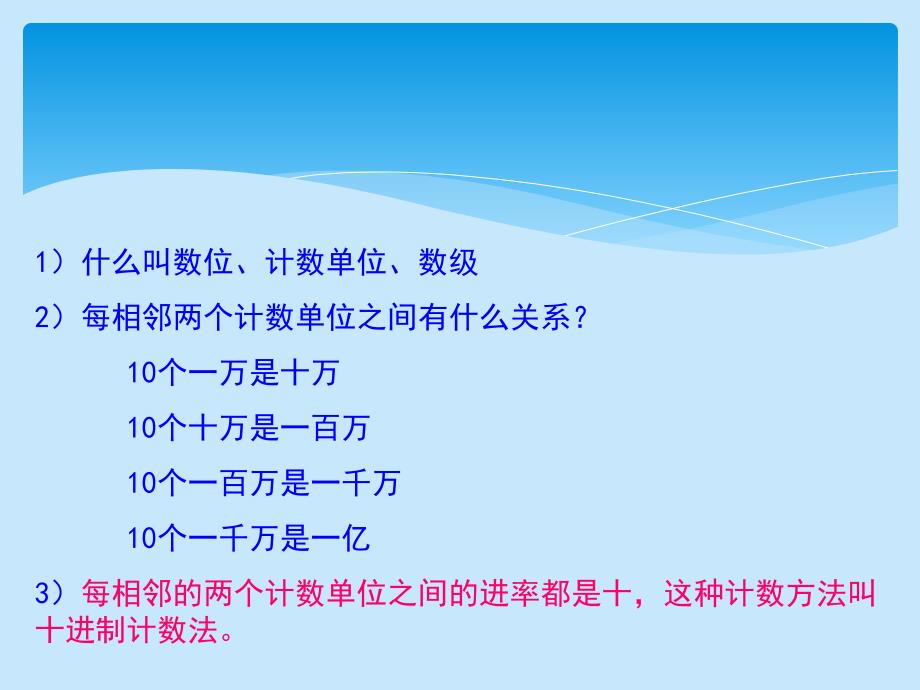 1）什么叫数位、计数单位、数级

2）每相邻两个计数单位之间有什么关系？

10个一万是十万

10个十万是一百万

10个一百万是一千万

10个一千万是一亿

3）每相邻的两个计数单位之间的进率都是十，这种计数方法叫十进制计数法。